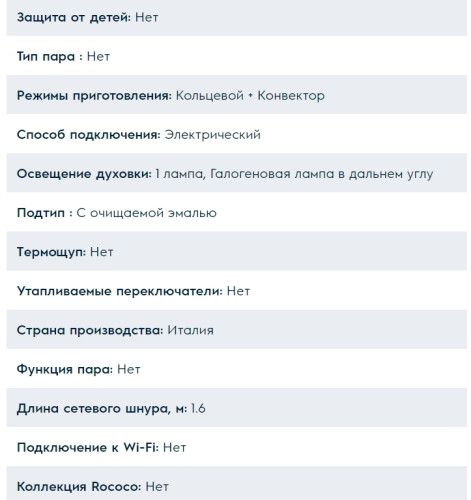 Защита от детей: Нет

Тип пара : Нет

Режимы приготовления: Кольцевой + Конвектор

Способ подключения: Электрический

Освещение духовки: 1 лампа, Галогеновая лампа в дальнем углу

Подтип : С очищаемой эмалью

Термощуп: Нет

Утапливаемые переключатели: Нет

Страна производства: Италия

Функция пара: Нет

Длина сетевого шнура, м: 1.6

Подключение к Wi-Fi: Нет

Коллекция Rococo: Нет